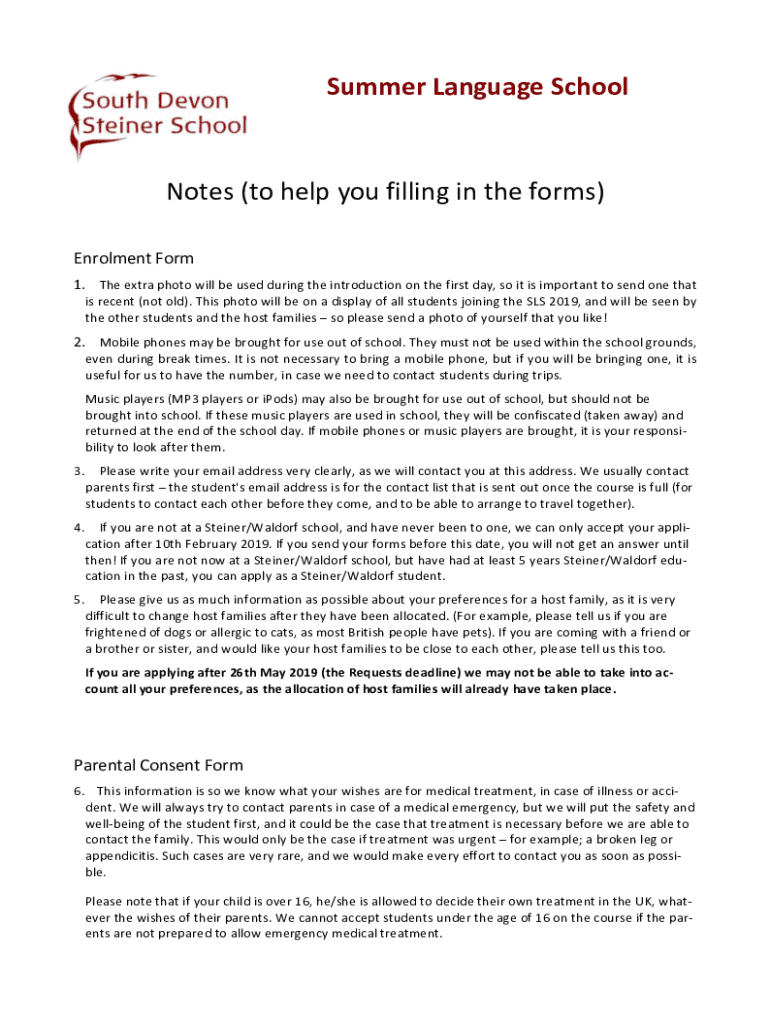 South Devon Steiner School

Summer Language School

Notes (to help you filling in the forms)

Enrolment Form

1. The extra photo will be used during the introduction on the first day, so it is important to send one that is recent (not old). This photo will be on a display of all students joining the SLS 2019, and will be seen by the other students and the host families – so please send a photo of yourself that you like!

2. Mobile phones may be brought for use out of school. They must not be used within the school grounds, even during break times. It is not necessary to bring a mobile phone, but if you will be bringing one, it is useful for us to have the number, in case we need to contact students during trips.

Music players (MP3 players or iPods) may also be brought for use out of school, but should not be brought into school. If these music players are used in school, they will be confiscated (taken away) and returned at the end of the school day. If mobile phones or music players are brought, it is your responsibility to look after them.

3. Please write your email address very clearly, as we will contact you at this address. We usually contact parents first – the student's email address is for the contact list that is sent out once the course is full (for students to contact each other before they come, and to be able to arrange to travel together).

4. If you are not at a Steiner/Waldorf school, and have never been to one, we can only accept your application after 10th February 2019. If you send your forms before this date, you will not get an answer until then! If you are not now at a Steiner/Waldorf school, but have had at least 5 years Steiner/Waldorf education in the past, you can apply as a Steiner/Waldorf student.

5. Please give us as much information as possible about your preferences for a host family, as it is very difficult to change host families after they have been allocated. (For example, please tell us if you are frightened of dogs or allergic to cats, as most British people have pets). If you are coming with a friend or a brother or sister, and would like your host families to be close to each other, please tell us this too.

If you are applying after 26th May 2019 (the Requests deadline) we may not be able to take into account all your preferences, as the allocation of host families will already have taken place.

Parental Consent Form

6. This information is so we know what your wishes are for medical treatment, in case of illness or accident. We will always try to contact parents in case of a medical emergency, but we will put the safety and well-being of the student first, and it could be the case that treatment is necessary before we are able to contact the family. This would only be the case if treatment was urgent – for example; a broken leg or appendicitis. Such cases are very rare, and we would make every effort to contact you as soon as possible.

Please note that if your child is over 16, he/she is allowed to decide their own treatment in the UK, whatever the wishes of their parents. We cannot accept students under the age of 16 on the course if the parents are not prepared to allow emergency medical treatment.